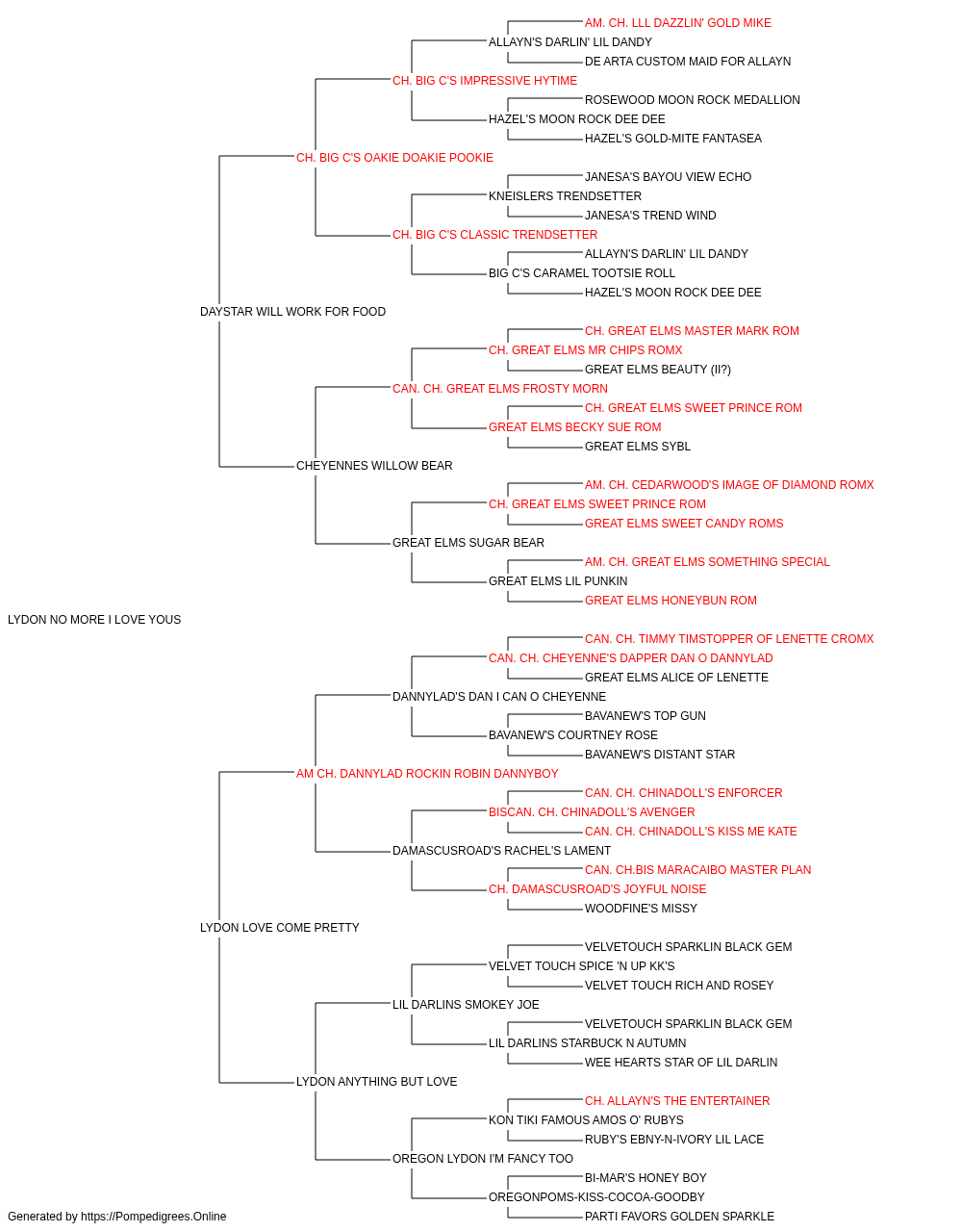 AM. CH. LLL DAZZLIN' GOLD MIKE
ALLAYN'S DARLIN' LIL DANDY
DE ARTA CUSTOM MAID FOR ALLAYN
CH. BIG C'S IMPRESSIVE HYTIME
ROSEWOOD MOON ROCK MEDALLION
HAZEL'S MOON ROCK DEE DEE
HAZEL'S GOLD-MITE FANTASEA
CH. BIG C'S OAKIE DOAKIE POOKIE
JANESA'S BAYOU VIEW ECHO
KNEISLERS TRENDSETTER
JANESA'S TREND WIND
CH. BIG C'S CLASSIC TRENDSETTER
ALLAYN'S DARLIN' LIL DANDY
BIG C'S CARAMEL TOOTSIE ROLL
HAZEL'S MOON ROCK DEE DEE
DAYSTAR WILL WORK FOR FOOD
CH. GREAT ELMS MASTER MARK ROM
CH. GREAT ELMS MR CHIPS ROMX
GREAT ELMS BEAUTY (II?)
CAN. CH. GREAT ELMS FROSTY MORN
CH. GREAT ELMS SWEET PRINCE ROM
GREAT ELMS BECKY SUE ROM
GREAT ELMS SYBL
CHEYENNES WILLOW BEAR
AM. CH. CEDARWOOD'S IMAGE OF DIAMOND ROMX
CH. GREAT ELMS SWEET PRINCE ROM
GREAT ELMS SWEET CANDY ROMS
GREAT ELMS SUGAR BEAR
AM. CH. GREAT ELMS SOMETHING SPECIAL
GREAT ELMS LIL PUNKIN
GREAT ELMS HONEYBUN ROM
LYDON NO MORE I LOVE YOUS
CAN. CH. TIMMY TIMSTOPPER OF LENETTE CROMX
CAN. CH. CHEYENNE'S DAPPER DAN O DANNYLAD
GREAT ELMS ALICE OF LENETTE
DANNYLAD'S DAN I CAN O CHEYENNE
BAVANEW'S TOP GUN
BAVANEW'S COURTNEY ROSE
BAVANEW'S DISTANT STAR
AM CH. DANNYLAD ROCKIN ROBIN DANNYBOY
CAN. CH. CHINADOLL'S ENFORCER
BISCAN. CH. CHINADOLL'S AVENGER
CAN. CH. CHINADOLL'S KISS ME KATE
DAMASCUSROAD'S RACHEL'S LAMENT
CAN. CH.BIS MARACAIBO MASTER PLAN
CH. DAMASCUSROAD'S JOYFUL NOISE
WOODFINE'S MISSY
LYDON LOVE COME PRETTY
VELVETOUCH SPARKLIN BLACK GEM
VELVET TOUCH SPICE 'N UP KK'S
VELVET TOUCH RICH AND ROSEY
LIL DARLINS SMOKEY JOE
VELVETOUCH SPARKLIN BLACK GEM
LIL DARLINS STARBUCK N AUTUMN
WEE HEARTS STAR OF LIL DARLIN
LYDON ANYTHING BUT LOVE
CH. ALLAYN'S THE ENTERTAINER
KON TIKI FAMOUS AMOS O' RUBYS
RUBY'S EBNY-N-IVORY LIL LACE
OREGON LYDON I'M FANCY TOO
BI-MAR'S HONEY BOY
OREGONPOMS-KISS-COCOA-GOODBY
PARTI FAVORS GOLDEN SPARKLE
Generated by https://Pompedigrees.Online